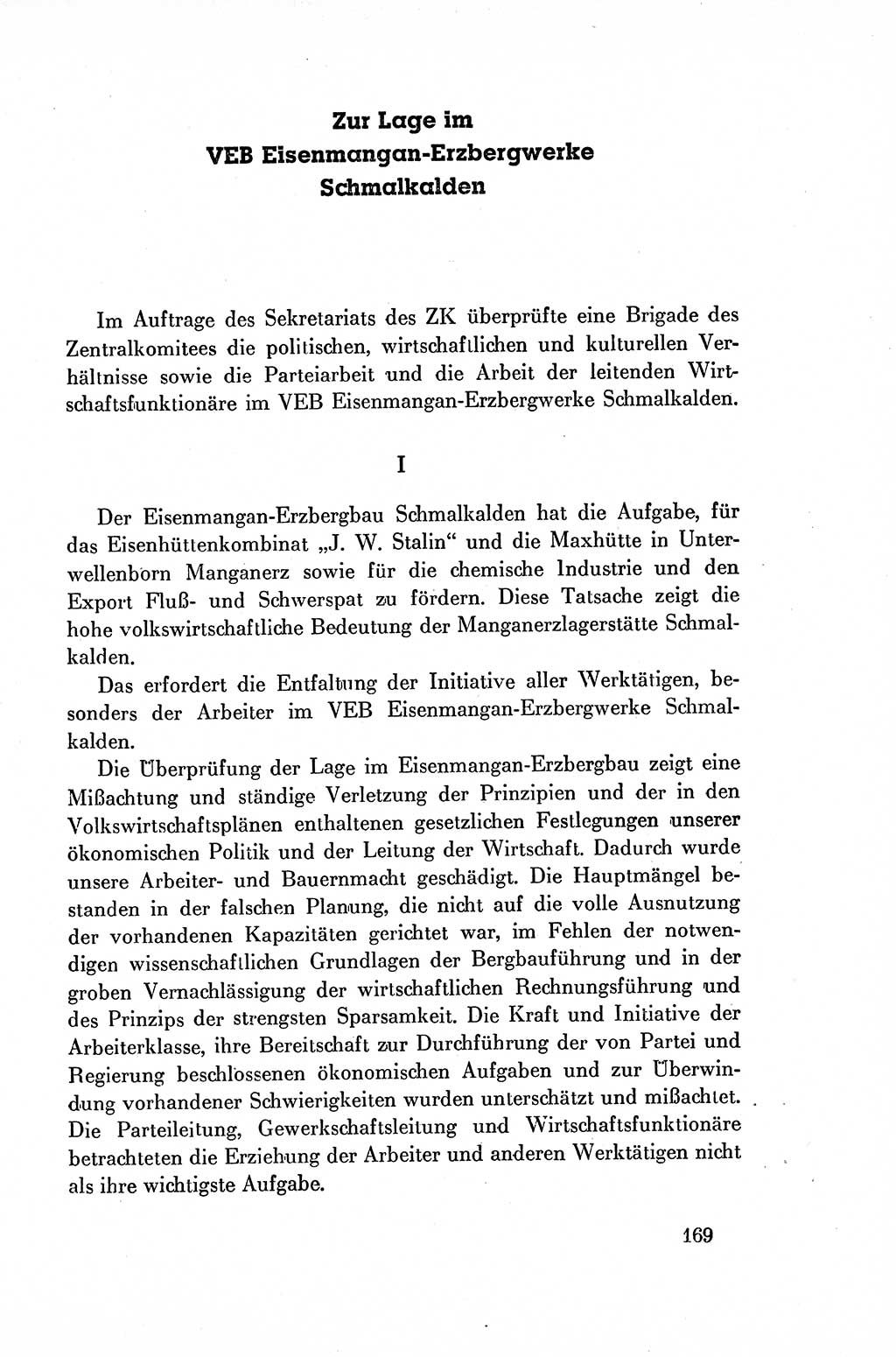 Zur Lage im
VEB Eisenmangan-Erzbergwerke
Schmalkalden

Im Auftrage des Sekretariats des ZK überprüfte eine Brigade des Zentralkomitees die politischen, wirtschaftlichen und kulturellen Verhältnisse sowie die Parteiarbeit und die Arbeit der leitenden Wirtschaftsfunktionäre im VEB Eisenmangan-Erzbergwerke Schmalkalden.

I

Der Eisenmangan-Erzbergbau Schmalkalden hat die Aufgabe, für das Eisenhüttenkombinat „J. W. Stalin“ und die Maxhütte in Unterwellenborn Manganerz sowie für die chemische Industrie und den Export Fluß- und Schwerspat zu fördern. Diese Tatsache zeigt die hohe volkswirtschaftliche Bedeutung der Manganerzlagerstätte Schmalkalden.

Das erfordert die Entfaltung der Initiative aller Werktätigen, besonders der Arbeiter im VEB Eisenmangan-Erzbergwerke Schmalkalden.

Die Überprüfung der Lage im Eisenmangan-Erzbergbau zeigt eine Mißachtung und ständige Verletzung der Prinzipien und der in den Volkswirtschaftsplänen enthaltenen gesetzlichen Festlegungen unserer ökonomischen Politik und der Leitung der Wirtschaft. Dadurch wurde unsere Arbeiter- und Bauernmacht geschädigt. Die Hauptmängel bestanden in der falschen Planung, die nicht auf die volle Ausnutzung der vorhandenen Kapazitäten gerichtet war, im Fehlen der notwendigen wissenschaftlichen Grundlagen der Bergbauführung und in der groben Vernachlässigung der wirtschaftlichen Rechnungsführung und des Prinzips der strengsten Sparsamkeit. Die Kraft und Initiative der Arbeiterklasse, ihre Bereitschaft zur Durchführung der von Partei und Regierung beschlossenen ökonomischen Aufgaben und zur Überwindung vorhandener Schwierigkeiten wurden unterschätzt und mißachtet. Die Parteileitung, Gewerkschaftsleitung und Wirtschaftsfunktionäre betrachteten die Erziehung der Arbeiter und anderen Werktätigen nicht als ihre wichtigste Aufgabe.

169